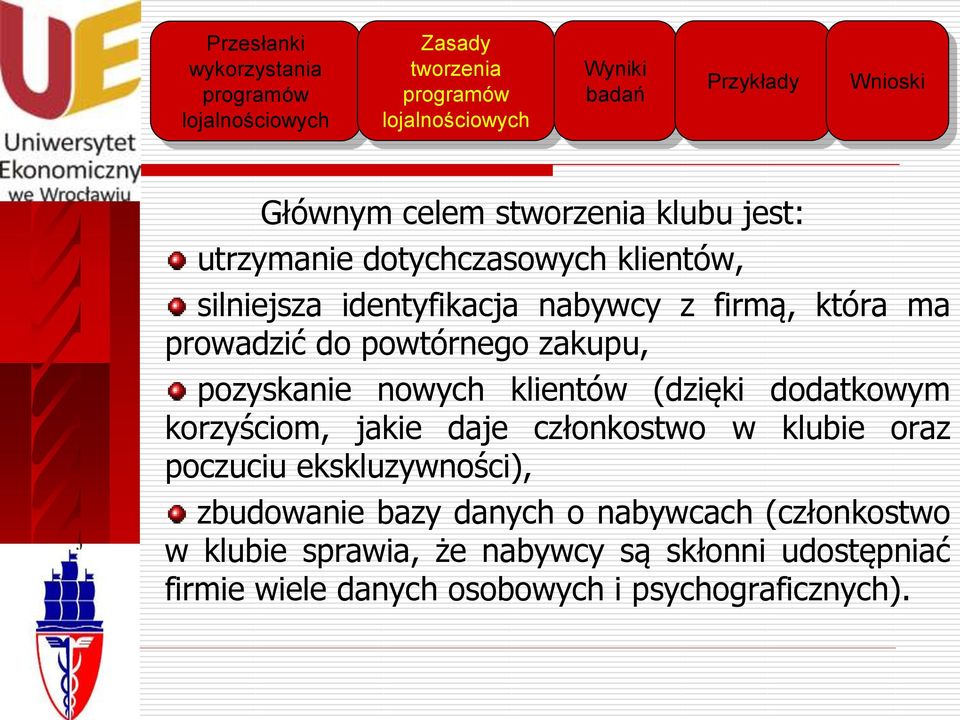 UE
Uniwersytet Ekonomiczny we Wrocławiu

Przesłanki wykorzystania programów lojalnościowych

Zasady tworzenia programów lojalnościowych

Wyniki badań

Przykłady

Wnioski

Głównym celem stworzenia klubu jest:

utrzymanie dotychczasowych klientów,

silniejsza identyfikacja nabywcy z firmą, która ma prowadzić do powtórnego zakupu,

pozyskanie nowych klientów (dzięki dodatkowym korzyściom, jakie daje członkostwo w klubie oraz poczuciu ekskluzywności),

zbudowanie bazy danych o nabywcach (członkostwo w klubie sprawia, że nabywcy są skłonni udostępniać firmie wiele danych osobowych i psychograficznych).